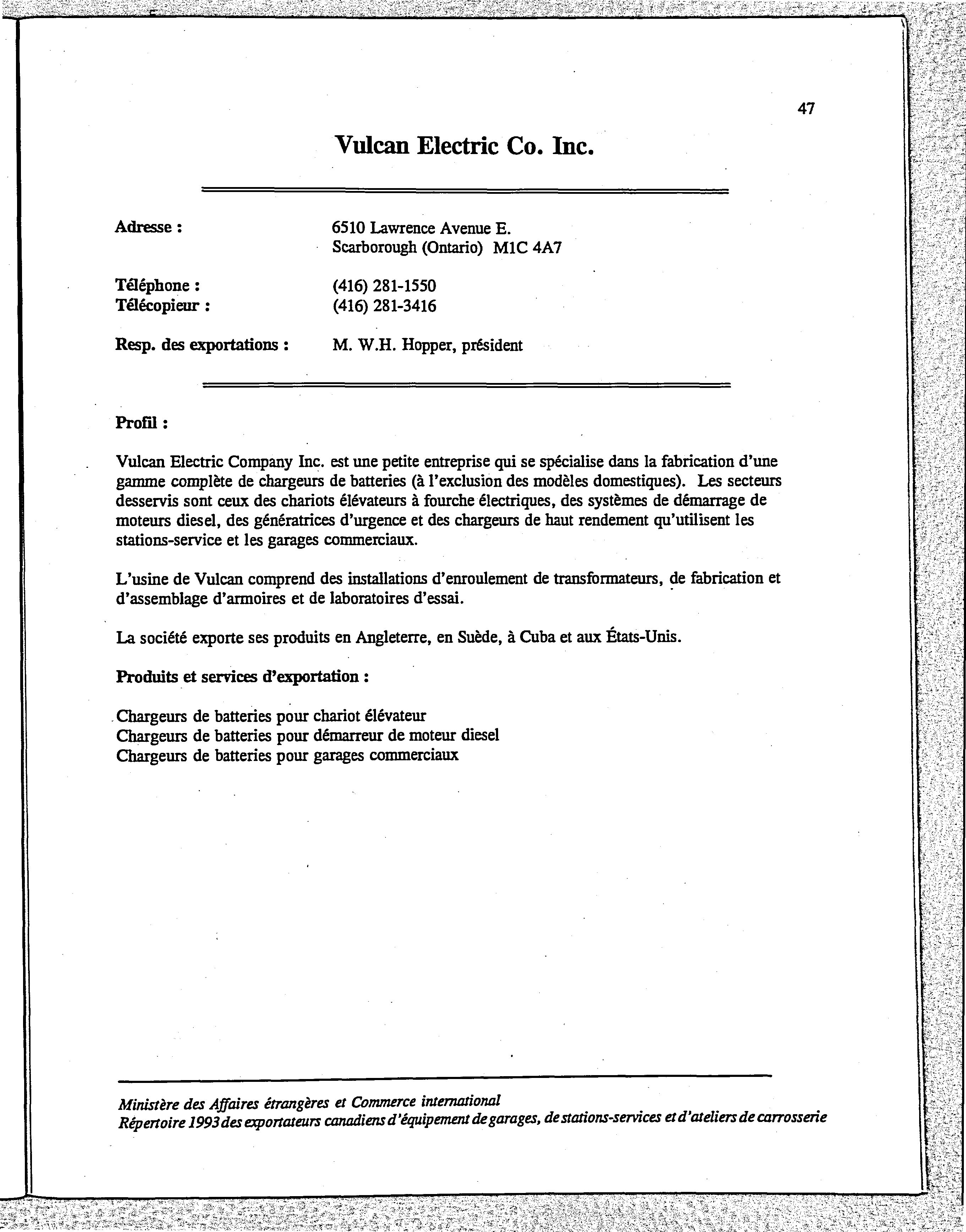 47

Vulcan Electric Co. Inc.

Adresse : 6510 Lawrence Avenue E.
Scarborough (Ontario) M1C 4A7

Téléphone : (416) 281-1550
Télécopieur : (416) 281-3416

Resp. des exportations : M. W.H. Hopper, président

Profil :

Vulcan Electric Company Inc. est une petite entreprise qui se spécialise dans la fabrication d'une gamme complète de chargeurs de batteries (à l'exclusion des modèles domestiques). Les secteurs desservis sont ceux des chariots élévateurs à fourche électriques, des systèmes de démarrage de moteurs diesel, des génératrices d'urgence et des chargeurs de haut rendement qu'utilisent les stations-service et les garages commerciaux.

L'usine de Vulcan comprend des installations d'enroulement de transformateurs, de fabrication et d'assemblage d'armoires et de laboratoires d'essai.

La société exporte ses produits en Angleterre, en Suède, à Cuba et aux États-Unis.

Produits et services d'exportation :

Chargeurs de batteries pour chariot élévateur
Chargeurs de batteries pour démarreur de moteur diesel
Chargeurs de batteries pour garages commerciaux

Ministère des Affaires étrangères et Commerce international
Répertoire 1993 des exportateurs canadiens d'équipement de garages, de stations-services et d'ateliers de carrosserie